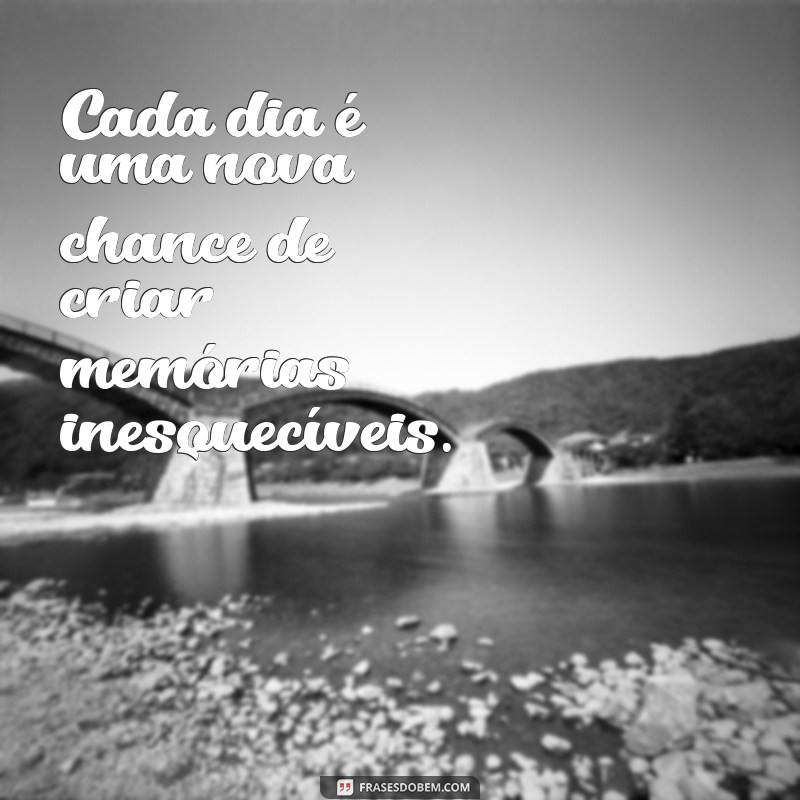 Cada dia é uma nova chance de criar memórias inesquecíveis.

FRASESDOBEM.COM